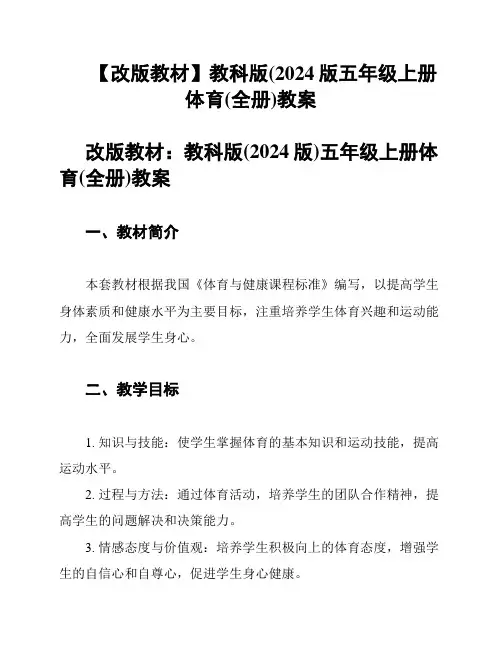 【改版教材】教科版(2024 版五年级上册体育(全册)教案

改版教材：教科版(2024 版)五年级上册体育(全册)教案

一、教材简介

本套教材根据我国《体育与健康课程标准》编写，以提高学生身体素质和健康水平为主要目标，注重培养学生体育兴趣和运动能力，全面发展学生身心。

二、教学目标

1. 知识与技能：使学生掌握体育的基本知识和运动技能，提高运动水平。

2. 过程与方法：通过体育活动，培养学生的团队合作精神，提高学生的问题解决和决策能力。

3. 情感态度与价值观：培养学生积极向上的体育态度，增强学生的自信心和自尊心，促进学生身心健康。